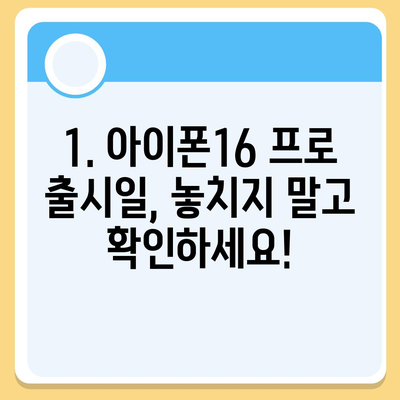 1. 아이폰16 프로 출시일, 놓치지 말고 확인하세요!